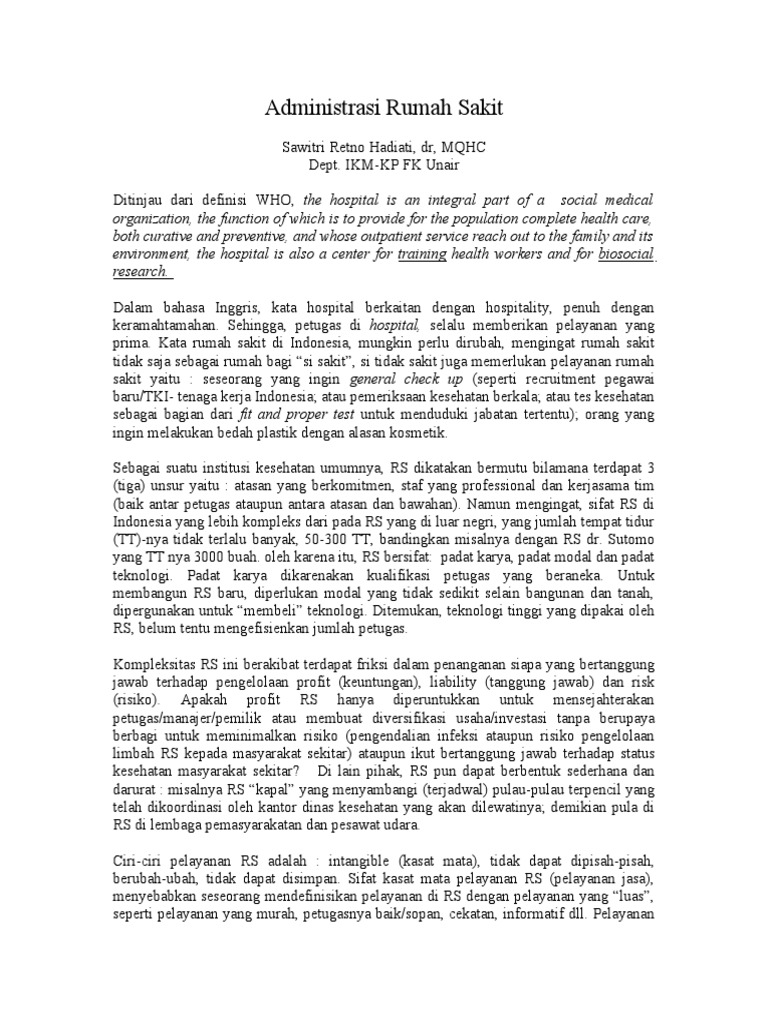 Administrasi Rumah Sakit

Sawitri Retno Hadiati, dr, MQHC
Dept. IKM-KP FK Unair

Ditinjau dari definisi WHO, the hospital is an integral part of a social medical organization, the function of which is to provide for the population complete health care, both curative and preventive, and whose outpatient service reach out to the family and its environment, the hospital is also a center for training health workers and for biosocial research.

Dalam bahasa Inggris, kata hospital berkaitan dengan hospitality, penuh dengan keramahtamahan. Sehingga, petugas di hospital, selalu memberikan pelayanan yang prima. Kata rumah sakit di Indonesia, mungkin perlu dirubah, mengingat rumah sakit tidak saja sebagai rumah bagi "si sakit", si tidak sakit juga memerlukan pelayanan rumah sakit yaitu : seseorang yang ingin general check up (seperti recruitment pegawai baru/TKI- tenaga kerja Indonesia; atau pemeriksaan kesehatan berkala; atau tes kesehatan sebagai bagian dari fit and proper test untuk menduduki jabatan tertentu); orang yang ingin melakukan bedah plastik dengan alasan kosmetik.

Sebagai suatu institusi kesehatan umumnya, RS dikatakan bermutu bilamana terdapat 3 (tiga) unsur yaitu : atasan yang berkomitmen, staf yang professional dan kerjasama tim (baik antar petugas ataupun antara atasan dan bawahan). Namun mengingat, sifat RS di Indonesia yang lebih kompleks dari pada RS yang di luar negri, yang jumlah tempat tidur (TT)-nya tidak terlalu banyak, 50-300 TT, bandingkan misalnya dengan RS dr. Sutomo yang TT nya 3000 buah. oleh karena itu, RS bersifat: padat karya, padat modal dan padat teknologi. Padat karya dikarenakan kualifikasi petugas yang beraneka. Untuk membangun RS baru, diperlukan modal yang tidak sedikit selain bangunan dan tanah, dipergunakan untuk "membeli" teknologi. Ditemukan, teknologi tinggi yang dipakai oleh RS, belum tentu mengefisienkan jumlah petugas.

Kompleksitas RS ini berakibat terdapat friksi dalam penanganan siapa yang bertanggung jawab terhadap pengelolaan profit (keuntungan), liability (tanggung jawab) dan risk (risiko). Apakah profit RS hanya diperuntukkan untuk mensejahterakan petugas/manajer/pemilik atau membuat diversifikasi usaha/investasi tanpa berupaya berbagi untuk meminimalkan risiko (pengendalian infeksi ataupun risiko pengelolaan limbah RS kepada masyarakat sekitar) ataupun ikut bertanggung jawab terhadap status kesehatan masyarakat sekitar? Di lain pihak, RS pun dapat berbentuk sederhana dan darurat : misalnya RS "kapal" yang menyambangi (terjadwal) pulau-pulau terpencil yang telah dikoordinasi oleh kantor dinas kesehatan yang akan dilewatinya; demikian pula di RS di lembaga pemasyarakatan dan pesawat udara.

Ciri-ciri pelayanan RS adalah : intangible (kasat mata), tidak dapat dipisah-pisah, berubah-ubah, tidak dapat disimpan. Sifat kasat mata pelayanan RS (pelayanan jasa), menyebabkan seseorang mendefinisikan pelayanan di RS dengan pelayanan yang "luas", seperti pelayanan yang murah, petugasnya baik/sopan, cekatan, informatif dll. Pelayanan